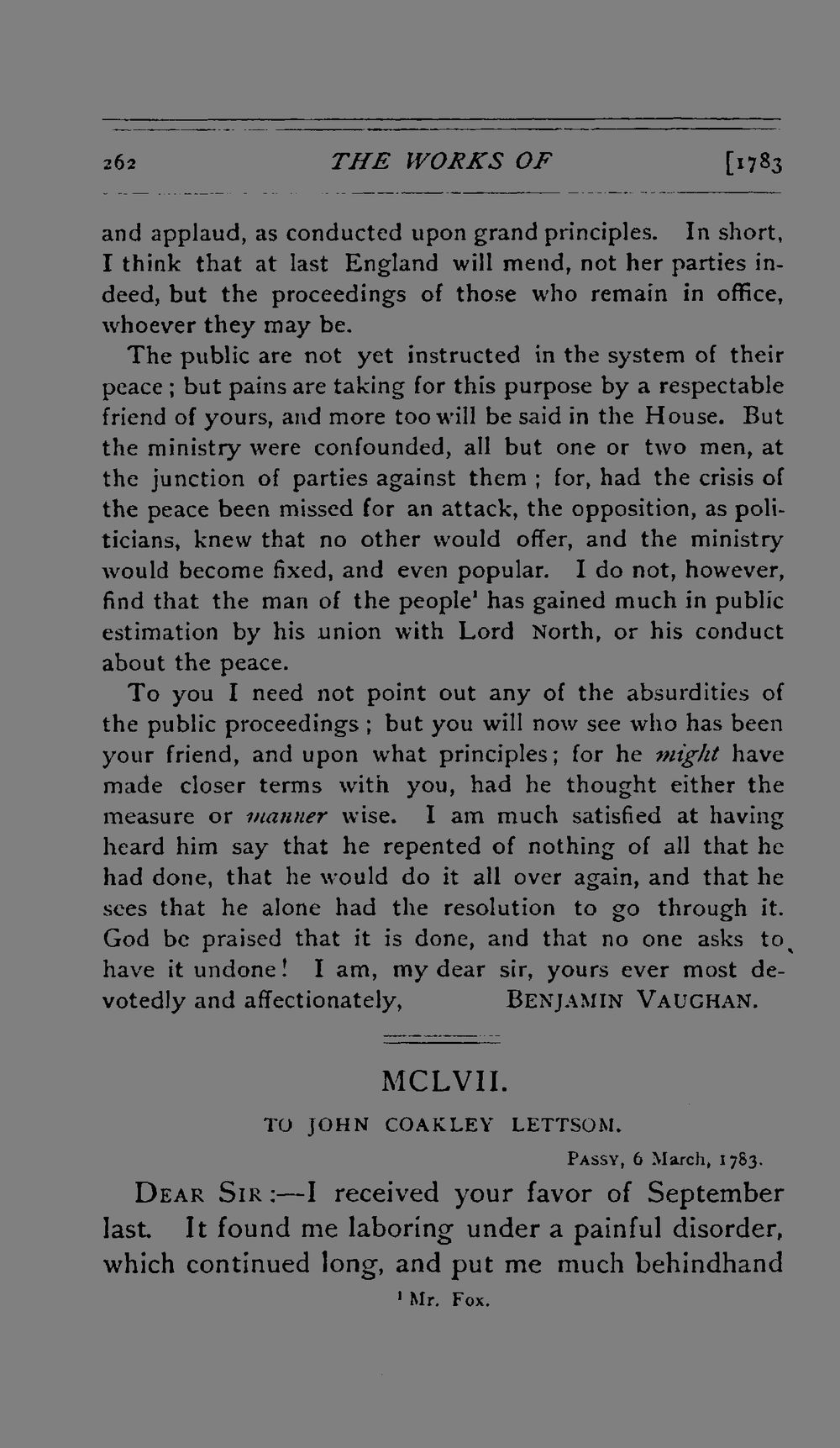 262 THE WORKS OF [1783

and applaud, as conducted upon grand principles. In short, I think that at last England will mend, not her parties indeed, but the proceedings of those who remain in office, whoever they may be.

The public are not yet instructed in the system of their peace; but pains are taking for this purpose by a respectable friend of yours, and more too will be said in the House. But the ministry were confounded, all but one or two men, at the junction of parties against them; for, had the crisis of the peace been missed for an attack, the opposition, as politicians, knew that no other would offer, and the ministry would become fixed, and even popular. I do not, however, find that the man of the people$^{1}$ has gained much in public estimation by his union with Lord North, or his conduct about the peace.

To you I need not point out any of the absurdities of the public proceedings; but you will now see who has been your friend, and upon what principles; for he might have made closer terms with you, had he thought either the measure or manner wise. I am much satisfied at having heard him say that he repented of nothing of all that he had done, that he would do it all over again, and that he sees that he alone had the resolution to go through it. God be praised that it is done, and that no one asks to have it undone! I am, my dear sir, yours ever most devotedly and affectionately, BENJAMIN VAUGHAN.

MCLVII.

TO JOHN COAKLEY LETTSOM.

PASSY, 6 March, 1783.

DEAR SIR:—I received your favor of September last. It found me laboring under a painful disorder, which continued long, and put me much behindhand

$^{1}$ Mr. Fox.